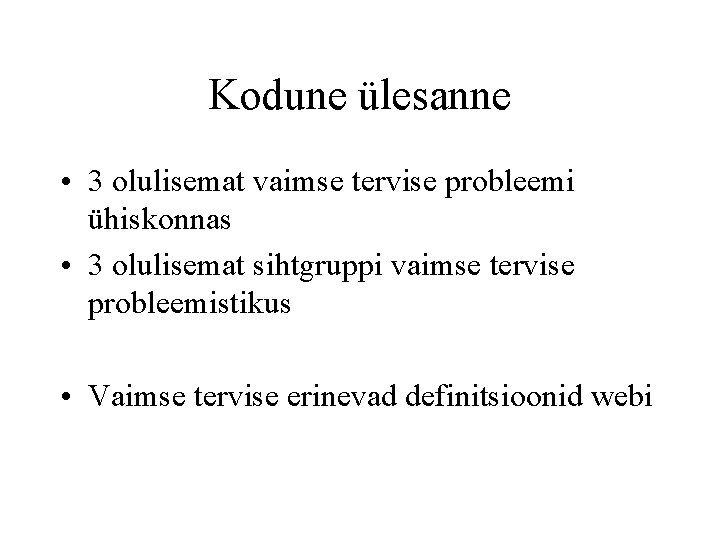 Kodune ülesanne

• 3 olulisemat vaimse tervise probleemi ühiskonnas
• 3 olulisemat sihtgruppi vaimse tervise probleemistikus

• Vaimse tervise erinevad definitsioonid webi